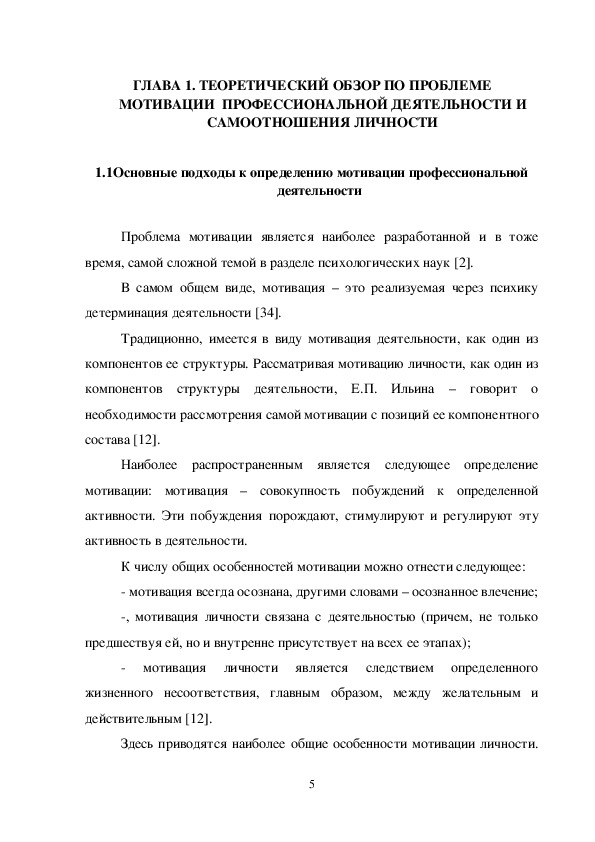 ГЛАВА 1. ТЕОРЕТИЧЕСКИЙ ОБЗОР ПО ПРОБЛЕМЕ МОТИВАЦИИ ПРОФЕССИОНАЛЬНОЙ ДЕЯТЕЛЬНОСТИ И САМООТНОШЕНИЯ ЛИЧНОСТИ

1.1Основные подходы к определению мотивации профессиональной деятельности

Проблема мотивации является наиболее разработанной и в тоже время, самой сложной темой в разделе психологических наук [2].

В самом общем виде, мотивация – это реализуемая через психику детерминация деятельности [34].

Традиционно, имеется в виду мотивация деятельности, как один из компонентов ее структуры. Рассматривая мотивацию личности, как один из компонентов структуры деятельности, Е.П. Ильина – говорит о необходимости рассмотрения самой мотивации с позиций ее компонентного состава [12].

Наиболее распространенным является следующее определение мотивации: мотивация – совокупность побуждений к определенной активности. Эти побуждения порождают, стимулируют и регулируют эту активность в деятельности.

К числу общих особенностей мотивации можно отнести следующее:

- мотивация всегда осознана, другими словами – осознанное влечение;

-, мотивация личности связана с деятельностью (причем, не только предшествуя ей, но и внутренне присутствует на всех ее этапах);

- мотивация личности является следствием определенного жизненного несоответствия, главным образом, между желательным и действительным [12].

Здесь приводятся наиболее общие особенности мотивации личности.

5